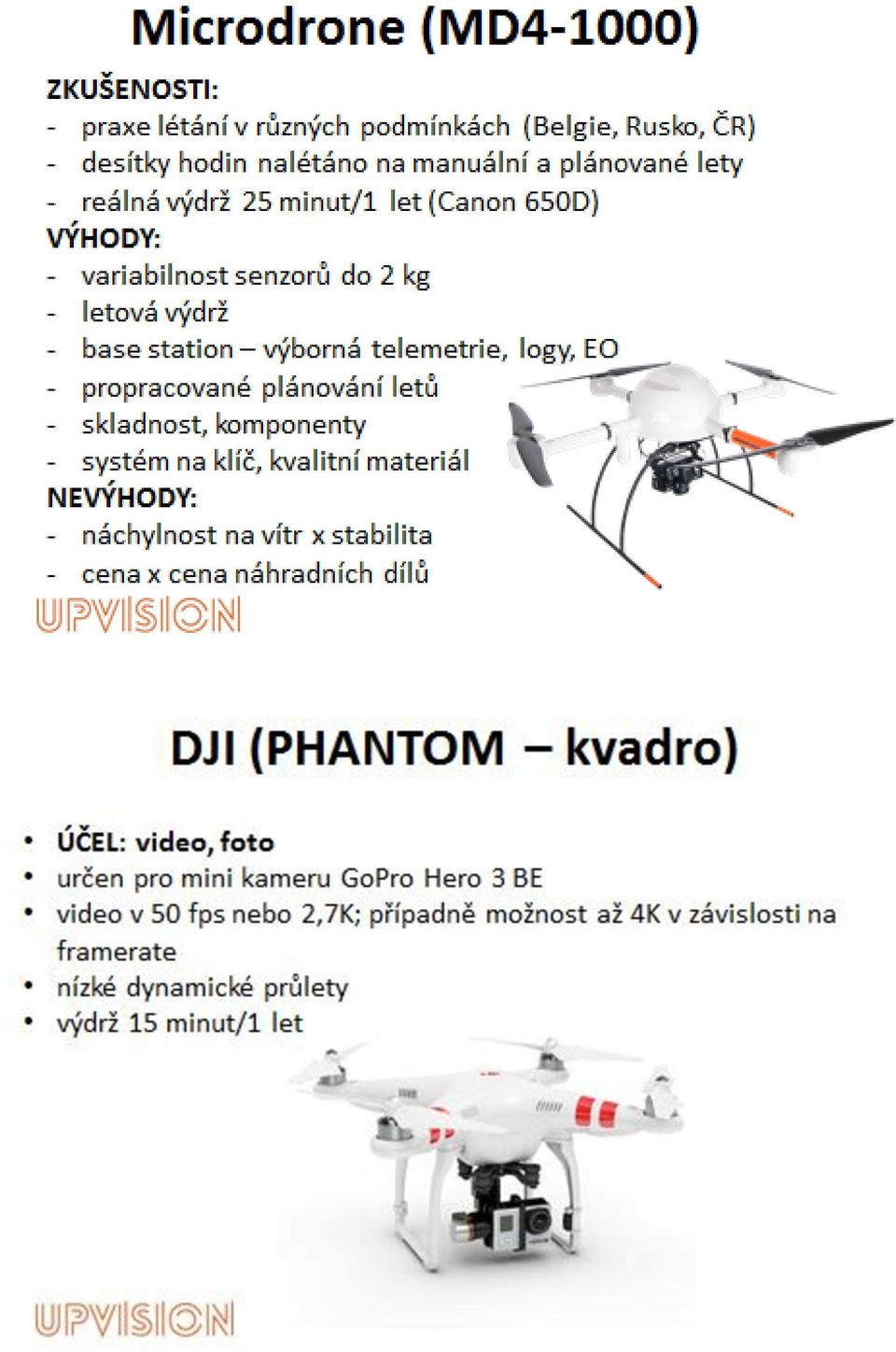 Microdrone (MD4-1000)

ZKUŠENOSTI:
- praxe létání v různých podmínkách (Belgie, Rusko, ČR)
- desítky hodin nalétáno na manuální a plánované lety
- reálná výdrž 25 minut/1 let (Canon 650D)

VÝHODY:
- variabilnost senzorů do 2 kg
- letová výdrž
- base station – výborná telemetrie, logy, EO
- propracované plánování letů
- skladnost, komponenty
- systém na klíč, kvalitní materiál

NEVÝHODY:
- náchylnost na vítr x stabilita
- cena x cena náhradních dílů

UPVISION

DJI (PHANTOM – kvadro)

• ÚČEL: video, foto
• určen pro mini kameru GoPro Hero 3 BE
• video v 50 fps nebo 2,7K; případně možnost až 4K v závislosti na framerate
• nízké dynamické průlety
• výdrž 15 minut/1 let

UPVISION